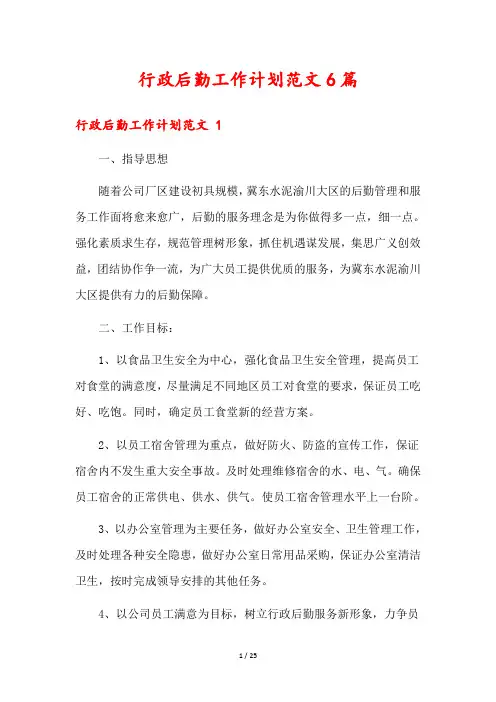 行政后勤工作计划范文6篇

行政后勤工作计划范文 1

一、指导思想

随着公司厂区建设初具规模，冀东水泥渝川大区的后勤管理和服务工作面将愈来愈广，后勤的服务理念是为你做得多一点，细一点。强化素质求生存，规范管理树形象，抓住机遇谋发展，集思广义创效益，团结协作争一流，为广大员工提供优质的服务，为冀东水泥渝川大区提供有力的后勤保障。

二、工作目标：

1、以食品卫生安全为中心，强化食品卫生安全管理，提高员工对食堂的满意度，尽量满足不同地区员工对食堂的要求，保证员工吃好、吃饱。同时，确定员工食堂新的经营方案。

2、以员工宿舍管理为重点，做好防火、防盗的宣传工作，保证宿舍内不发生重大安全事故。及时处理维修宿舍的水、电、气。确保员工宿舍的正常供电、供水、供气。使员工宿舍管理水平上一台阶。

3、以办公室管理为主要任务，做好办公室安全、卫生管理工作，及时处理各种安全隐患，做好办公室日常用品采购，保证办公室清洁卫生，按时完成领导安排的其他任务。

4、以公司员工满意为目标，树立行政后勤服务新形象，力争员

1 / 25